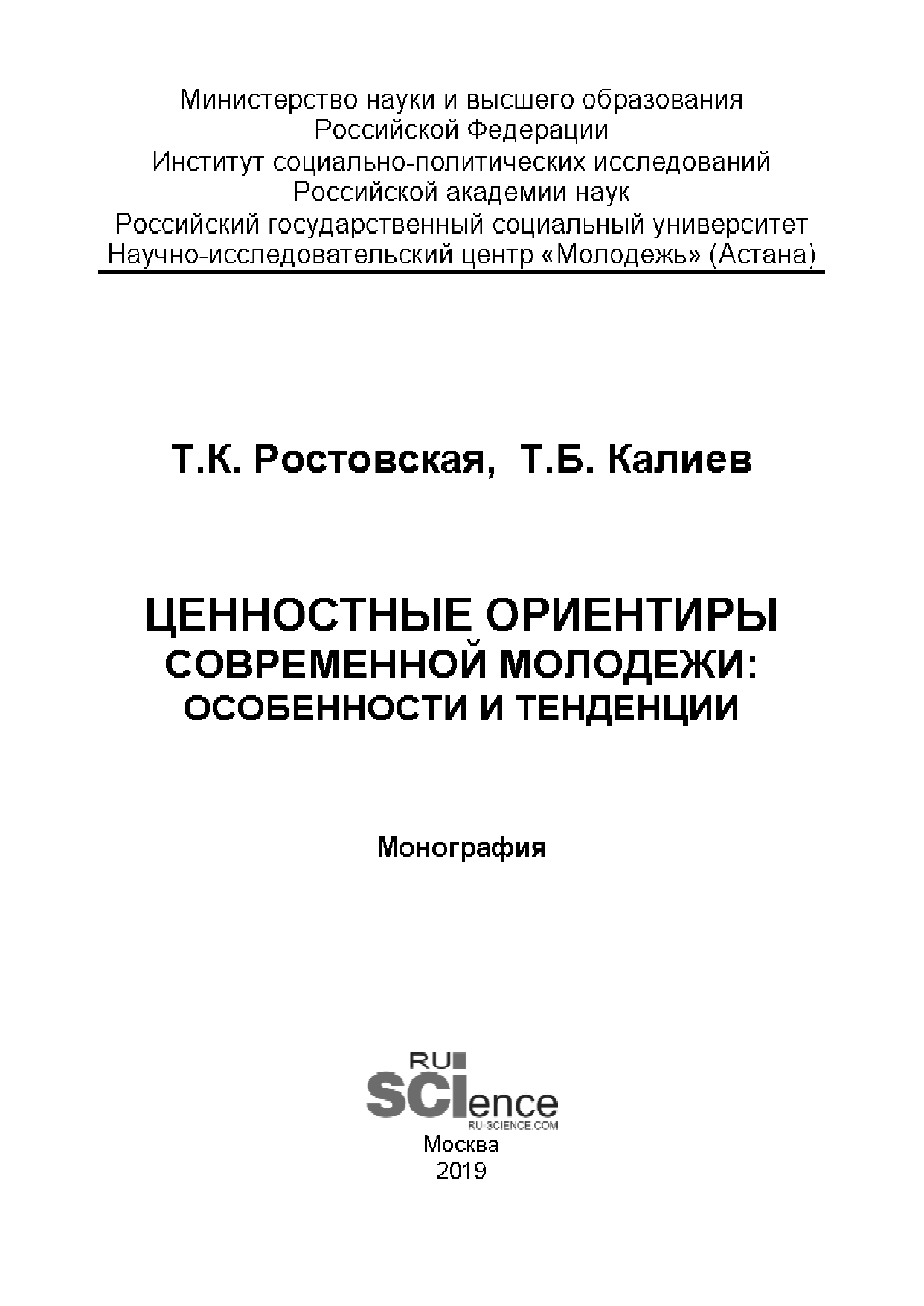 Министерство науки и высшего образования
Российской Федерации
Институт социально-политических исследований
Российской академии наук
Российский государственный социальный университет
Научно-исследовательский центр «Молодежь» (Астана)

Т.К. Ростовская, Т.Б. Калиев

ЦЕННОСТНЫЕ ОРИЕНТИРЫ
СОВРЕМЕННОЙ МОЛОДЕЖИ:
ОСОБЕННОСТИ И ТЕНДЕНЦИИ

Монография

RU
SCIence
RU-SCIENCE.COM
Москва
2019